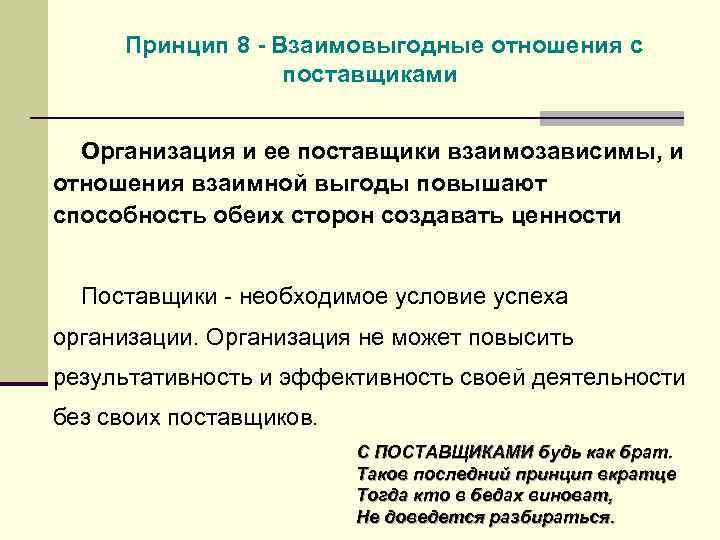 Принцип 8 - Взаимовыгодные отношения с поставщиками

Организация и ее поставщики взаимозависимы, и отношения взаимной выгоды повышают способность обеих сторон создавать ценности

Поставщики - необходимое условие успеха организации. Организация не может повысить результативность и эффективность своей деятельности без своих поставщиков.

С ПОСТАВЩИКАМИ будь как брат.
Таков последний принцип вкратце
Тогда кто в бедах виноват,
Не доведется разбираться.